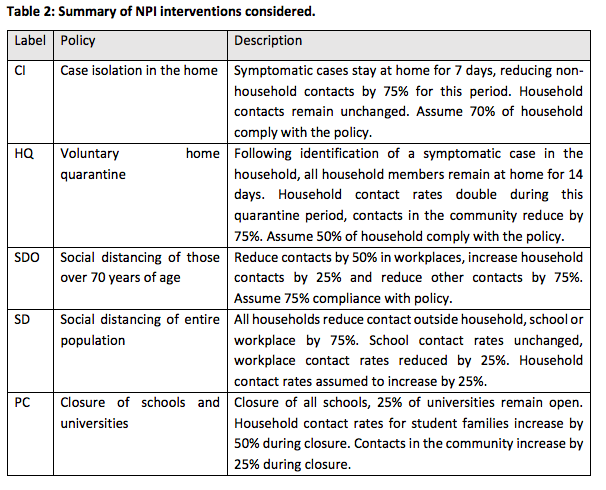 **Table 2: Summary of NPI interventions considered.**

| Label | Policy | Description |
|---|---|---|
| CI | Case isolation in the home | Symptomatic cases stay at home for 7 days, reducing non-household contacts by 75% for this period. Household contacts remain unchanged. Assume 70% of household comply with the policy. |
| HQ | Voluntary home quarantine | Following identification of a symptomatic case in the household, all household members remain at home for 14 days. Household contact rates double during this quarantine period, contacts in the community reduce by 75%. Assume 50% of household comply with the policy. |
| SDO | Social distancing of those over 70 years of age | Reduce contacts by 50% in workplaces, increase household contacts by 25% and reduce other contacts by 75%. Assume 75% compliance with policy. |
| SD | Social distancing of entire population | All households reduce contact outside household, school or workplace by 75%. School contact rates unchanged, workplace contact rates reduced by 25%. Household contact rates assumed to increase by 25%. |
| PC | Closure of schools and universities | Closure of all schools, 25% of universities remain open. Household contact rates for student families increase by 50% during closure. Contacts in the community increase by 25% during closure. |